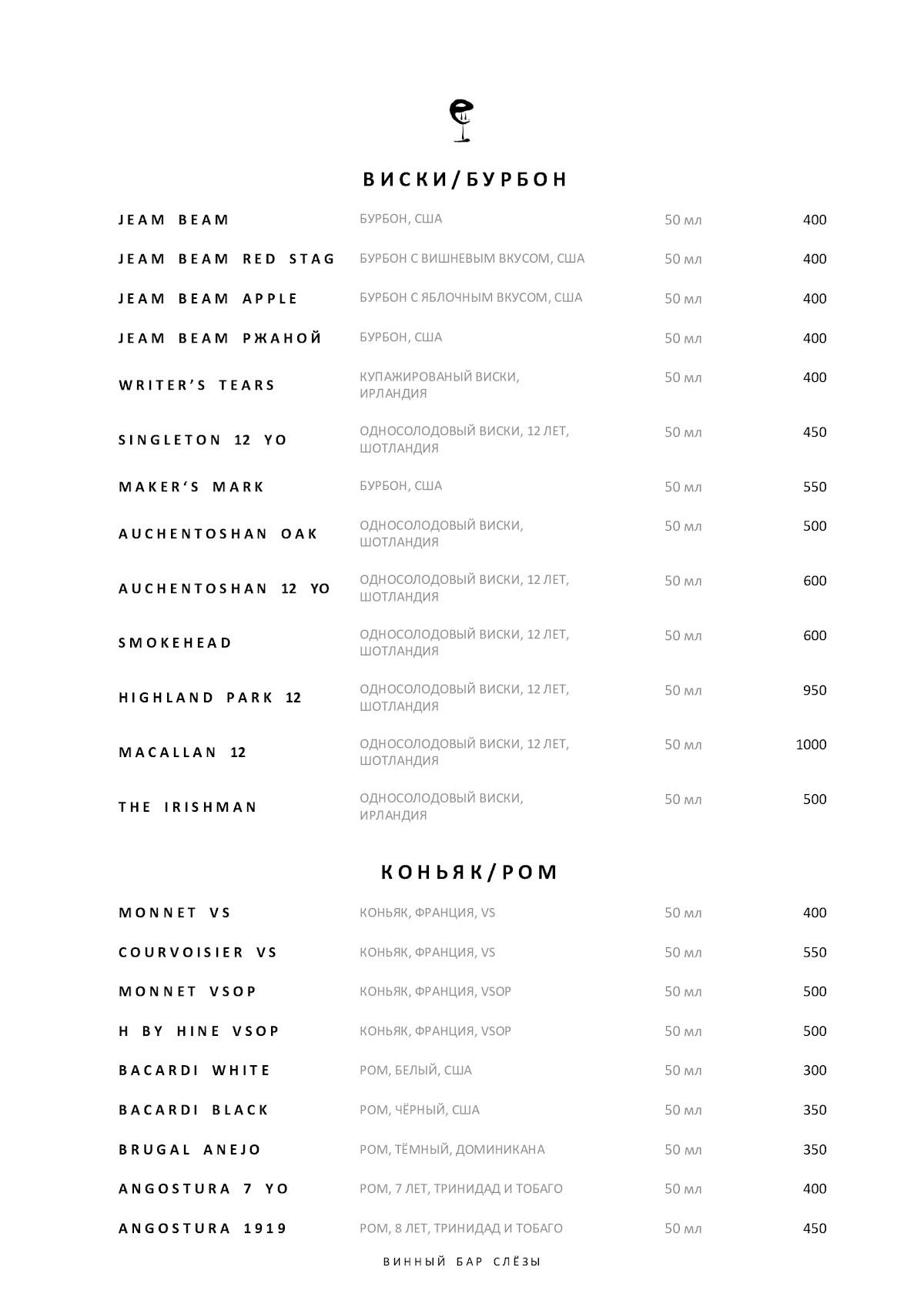 ВИСКИ/БУРБОН

| | | | |
|---|---|---|---|
| JEAM BEAM | БУРБОН, США | 50 мл | 400 |
| JEAM BEAM RED STAG | БУРБОН С ВИШНЕВЫМ ВКУСОМ, США | 50 мл | 400 |
| JEAM BEAM APPLE | БУРБОН С ЯБЛОЧНЫМ ВКУСОМ, США | 50 мл | 400 |
| JEAM BEAM РЖАНОЙ | БУРБОН, США | 50 мл | 400 |
| WRITER'S TEARS | КУПАЖИРОВАНЫЙ ВИСКИ, ИРЛАНДИЯ | 50 мл | 400 |
| SINGLETON 12 YO | ОДНОСОЛОДОВЫЙ ВИСКИ, 12 ЛЕТ, ШОТЛАНДИЯ | 50 мл | 450 |
| MAKER'S MARK | БУРБОН, США | 50 мл | 550 |
| AUCHENTOSHAN OAK | ОДНОСОЛОДОВЫЙ ВИСКИ, ШОТЛАНДИЯ | 50 мл | 500 |
| AUCHENTOSHAN 12 YO | ОДНОСОЛОДОВЫЙ ВИСКИ, 12 ЛЕТ, ШОТЛАНДИЯ | 50 мл | 600 |
| SMOKEHEAD | ОДНОСОЛОДОВЫЙ ВИСКИ, 12 ЛЕТ, ШОТЛАНДИЯ | 50 мл | 600 |
| HIGHLAND PARK 12 | ОДНОСОЛОДОВЫЙ ВИСКИ, 12 ЛЕТ, ШОТЛАНДИЯ | 50 мл | 950 |
| MACALLAN 12 | ОДНОСОЛОДОВЫЙ ВИСКИ, 12 ЛЕТ, ШОТЛАНДИЯ | 50 мл | 1000 |
| THE IRISHMAN | ОДНОСОЛОДОВЫЙ ВИСКИ, ИРЛАНДИЯ | 50 мл | 500 |

КОНЬЯК/РОМ

| | | | |
|---|---|---|---|
| MONNET VS | КОНЬЯК, ФРАНЦИЯ, VS | 50 мл | 400 |
| COURVOISIER VS | КОНЬЯК, ФРАНЦИЯ, VS | 50 мл | 550 |
| MONNET VSOP | КОНЬЯК, ФРАНЦИЯ, VSOP | 50 мл | 500 |
| H BY HINE VSOP | КОНЬЯК, ФРАНЦИЯ, VSOP | 50 мл | 500 |
| BACARDI WHITE | РОМ, БЕЛЫЙ, США | 50 мл | 300 |
| BACARDI BLACK | РОМ, ЧЁРНЫЙ, США | 50 мл | 350 |
| BRUGAL ANEJO | РОМ, ТЁМНЫЙ, ДОМИНИКАНА | 50 мл | 350 |
| ANGOSTURA 7 YO | РОМ, 7 ЛЕТ, ТРИНИДАД И ТОБАГО | 50 мл | 400 |
| ANGOSTURA 1919 | РОМ, 8 ЛЕТ, ТРИНИДАД И ТОБАГО | 50 мл | 450 |

ВИННЫЙ БАР СЛЁЗЫ